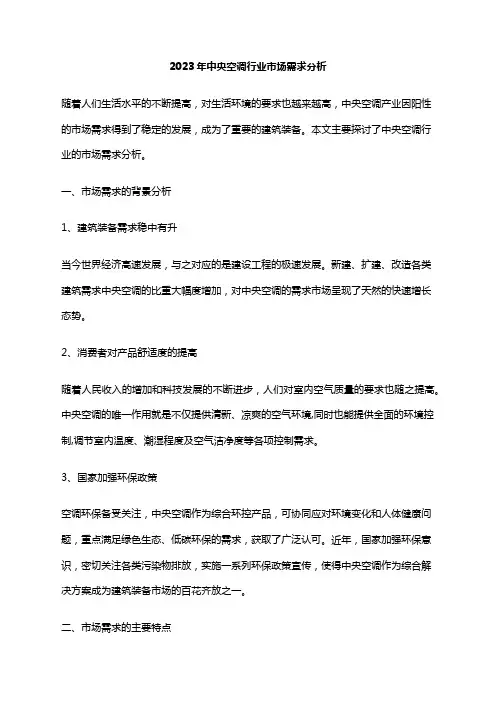 2023年中央空调行业市场需求分析

随着人们生活水平的不断提高，对生活环境的要求也越来越高，中央空调产业因阳性的市场需求得到了稳定的发展，成为了重要的建筑装备。本文主要探讨了中央空调行业的市场需求分析。

一、市场需求的背景分析

1、建筑装备需求稳中有升

当今世界经济高速发展，与之对应的是建设工程的极速发展。新建、扩建、改造各类建筑需求中央空调的比重大幅度增加，对中央空调的需求市场呈现了天然的快速增长态势。

2、消费者对产品舒适度的提高

随着人民收入的增加和科技发展的不断进步，人们对室内空气质量的要求也随之提高。中央空调的唯一作用就是不仅提供清新、凉爽的空气环境,同时也能提供全面的环境控制,调节室内温度、潮湿程度及空气洁净度等各项控制需求。

3、国家加强环保政策

空调环保备受关注，中央空调作为综合环控产品，可协同应对环境变化和人体健康问题，重点满足绿色生态、低碳环保的需求，获取了广泛认可。近年，国家加强环保意识，密切关注各类污染物排放，实施一系列环保政策宣传，使得中央空调作为综合解决方案成为建筑装备市场的百花齐放之一。

二、市场需求的主要特点